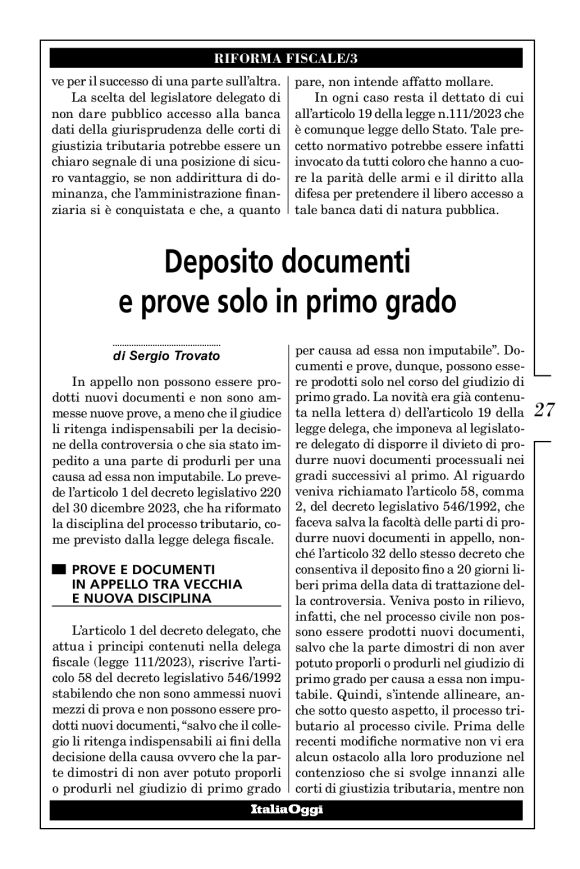 RIFORMA FISCALE/3

ve per il successo di una parte sull'altra.

La scelta del legislatore delegato di non dare pubblico accesso alla banca dati della giurisprudenza delle corti di giustizia tributaria potrebbe essere un chiaro segnale di una posizione di sicuro vantaggio, se non addirittura di dominanza, che l'amministrazione finanziaria si è conquistata e che, a quanto pare, non intende affatto mollare.

In ogni caso resta il dettato di cui all'articolo 19 della legge n.111/2023 che è comunque legge dello Stato. Tale precetto normativo potrebbe essere infatti invocato da tutti coloro che hanno a cuore la parità delle armi e il diritto alla difesa per pretendere il libero accesso a tale banca dati di natura pubblica.

Deposito documenti e prove solo in primo grado

di Sergio Trovato

In appello non possono essere prodotti nuovi documenti e non sono ammesse nuove prove, a meno che il giudice li ritenga indispensabili per la decisione della controversia o che sia stato impedito a una parte di produrli per una causa ad essa non imputabile. Lo prevede l'articolo 1 del decreto legislativo 220 del 30 dicembre 2023, che ha riformato la disciplina del processo tributario, come previsto dalla legge delega fiscale.

PROVE E DOCUMENTI IN APPELLO TRA VECCHIA E NUOVA DISCIPLINA

L'articolo 1 del decreto delegato, che attua i principi contenuti nella delega fiscale (legge 111/2023), riscrive l'articolo 58 del decreto legislativo 546/1992 stabilendo che non sono ammessi nuovi mezzi di prova e non possono essere prodotti nuovi documenti, "salvo che il collegio li ritenga indispensabili ai fini della decisione della causa ovvero che la parte dimostri di non aver potuto proporli o produrli nel giudizio di primo grado per causa ad essa non imputabile". Documenti e prove, dunque, possono essere prodotti solo nel corso del giudizio di primo grado. La novità era già contenuta nella lettera d) dell'articolo 19 della legge delega, che imponeva al legislatore delegato di disporre il divieto di produrre nuovi documenti processuali nei gradi successivi al primo. Al riguardo veniva richiamato l'articolo 58, comma 2, del decreto legislativo 546/1992, che faceva salva la facoltà delle parti di produrre nuovi documenti in appello, nonché l'articolo 32 dello stesso decreto che consentiva il deposito fino a 20 giorni liberi prima della data di trattazione della controversia. Veniva posto in rilievo, infatti, che nel processo civile non possono essere prodotti nuovi documenti, salvo che la parte dimostri di non aver potuto proporli o produrli nel giudizio di primo grado per causa a essa non imputabile. Quindi, s'intende allineare, anche sotto questo aspetto, il processo tributario al processo civile. Prima delle recenti modifiche normative non vi era alcun ostacolo alla loro produzione nel contenzioso che si svolge innanzi alle corti di giustizia tributaria, mentre non

27

ItaliaOggi